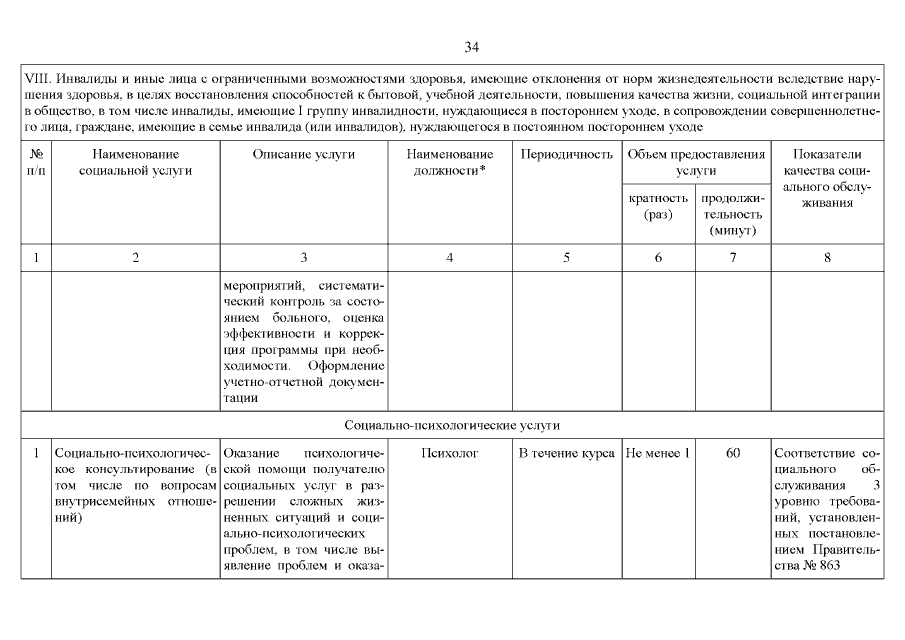 34

VIII. Инвалиды и иные лица с ограниченными возможностями здоровья, имеющие отклонения от норм жизнедеятельности вследствие нарушения здоровья, в целях восстановления способностей к бытовой, учебной деятельности, повышения качества жизни, социальной интеграции в общество, в том числе инвалиды, имеющие I группу инвалидности, нуждающиеся в постороннем уходе, в сопровождении совершеннолетнего лица, граждане, имеющие в семье инвалида (или инвалидов), нуждающегося в постоянном постороннем уходе

| № п/п | Наименование социальной услуги | Описание услуги | Наименование должности* | Периодичность | Объем предоставления услуги: кратность (раз) | Объем предоставления услуги: продолжительность (минут) | Показатели качества социального обслуживания |
|---|---|---|---|---|---|---|---|
| 1 | 2 | 3 | 4 | 5 | 6 | 7 | 8 |
| | | мероприятий, систематический контроль за состоянием больного, оценка эффективности и коррекция программы при необходимости. Оформление учетно-отчетной документации | | | | | |
| Социально-психологические услуги | | | | | | | |
| 1 | Социально-психологическое консультирование (в том числе по вопросам внутрисемейных отношений) | Оказание психологической помощи получателю социальных услуг в разрешении сложных жизненных ситуаций и социально-психологических проблем, в том числе выявление проблем и оказа- | Психолог | В течение курса | Не менее 1 | 60 | Соответствие социального обслуживания 3 уровню требований, установленных постановлением Правительства № 863 |